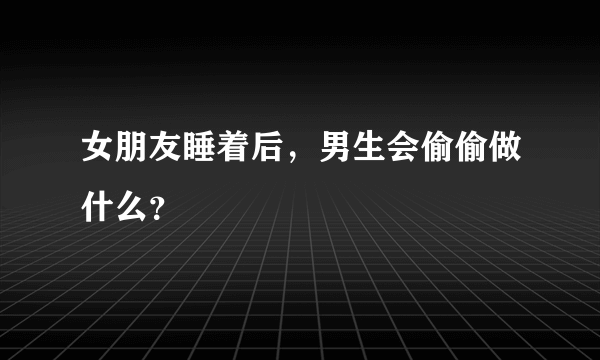 女朋友睡着后，男生会偷偷做什么?